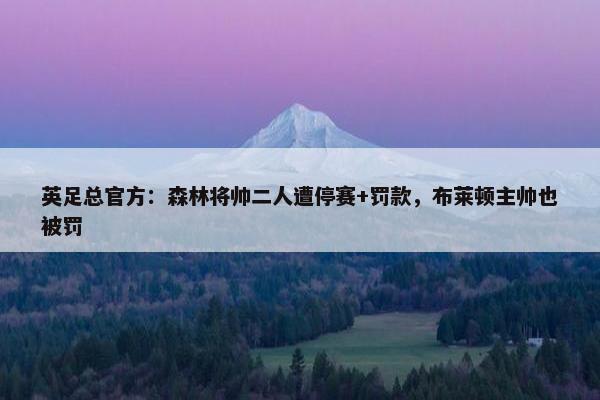 英足总官方：森林将帅二人遭停赛+罚款，布莱顿主帅也被罚